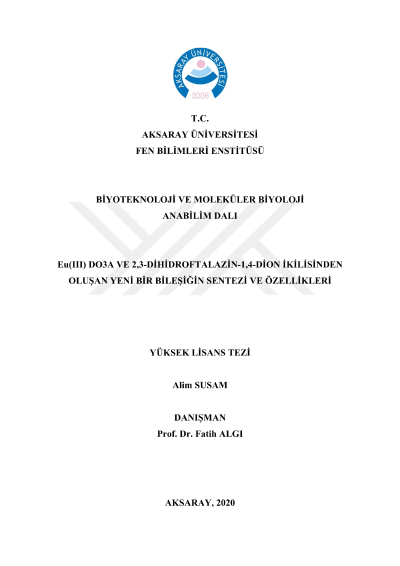 AKSARAY ÜNİVERSİTESİ
2006

T.C.
AKSARAY ÜNİVERSİTESİ
FEN BİLİMLERİ ENSTİTÜSÜ

BİYOTEKNOLOJİ VE MOLEKÜLER BİYOLOJİ
ANABİLİM DALI

Eu(III) DO3A VE 2,3-DİHİDROFTALAZİN-1,4-DİON İKİLİSİNDEN OLUŞAN YENİ BİR BİLEŞİĞİN SENTEZİ VE ÖZELLİKLERİ

YÜKSEK LİSANS TEZİ

Alim SUSAM

DANIŞMAN
Prof. Dr. Fatih ALGI

AKSARAY, 2020